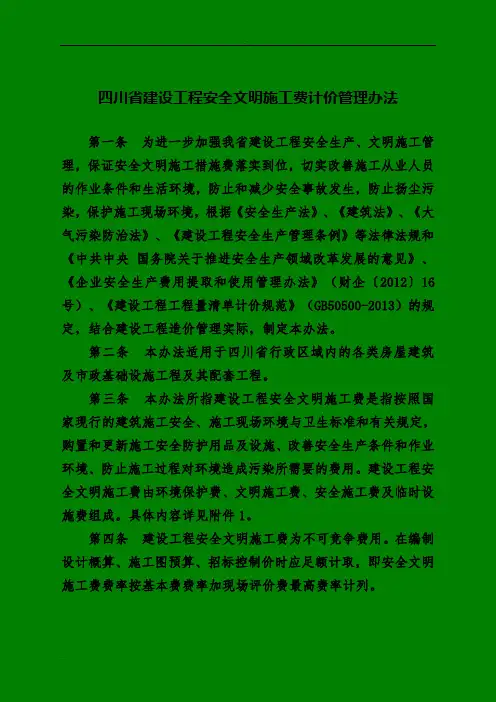 四川省建设工程安全文明施工费计价管理办法

第一条 为进一步加强我省建设工程安全生产、文明施工管理，保证安全文明施工措施费落实到位，切实改善施工从业人员的作业条件和生活环境，防止和减少安全事故发生，防止扬尘污染，保护施工现场环境，根据《安全生产法》、《建筑法》、《大气污染防治法》、《建设工程安全生产管理条例》等法律法规和《中共中央 国务院关于推进安全生产领域改革发展的意见》、《企业安全生产费用提取和使用管理办法》（财企〔2012〕16号）、《建设工程工程量清单计价规范》（GB50500-2013）的规定，结合建设工程造价管理实际，制定本办法。

第二条 本办法适用于四川省行政区域内的各类房屋建筑及市政基础设施工程及其配套工程。

第三条 本办法所指建设工程安全文明施工费是指按照国家现行的建筑施工安全、施工现场环境与卫生标准和有关规定，购置和更新施工安全防护用品及设施、改善安全生产条件和作业环境、防止施工过程对环境造成污染所需要的费用。建设工程安全文明施工费由环境保护费、文明施工费、安全施工费及临时设施费组成。具体内容详见附件1。

第四条 建设工程安全文明施工费为不可竞争费用。在编制设计概算、施工图预算、招标控制价时应足额计取，即安全文明施工费费率按基本费费率加现场评价费最高费率计列。